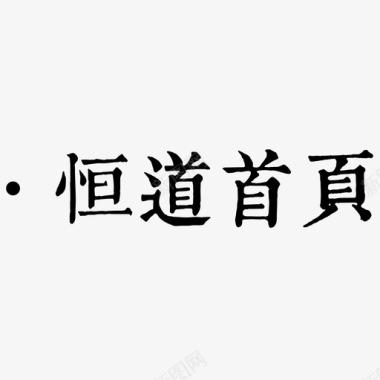 · 恒道首頁